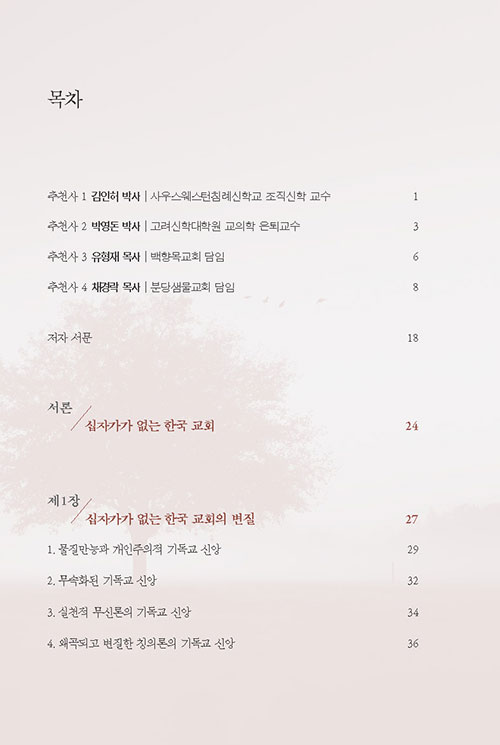 목차

추천사 1 김인허 박사 | 사우스웨스턴침례신학교 조직신학 교수 1

추천사 2 박영돈 박사 | 고려신학대학원 교의학 은퇴교수 3

추천사 3 유형재 목사 | 백향목교회 담임 6

추천사 4 채경락 목사 | 분당샘물교회 담임 8

저자 서문 18

서론
십자가가 없는 한국 교회 24

제1장
십자가가 없는 한국 교회의 변질 27

1. 물질만능과 개인주의적 기독교 신앙 29

2. 무속화된 기독교 신앙 32

3. 실천적 무신론의 기독교 신앙 34

4. 왜곡되고 변질한 칭의론의 기독교 신앙 36